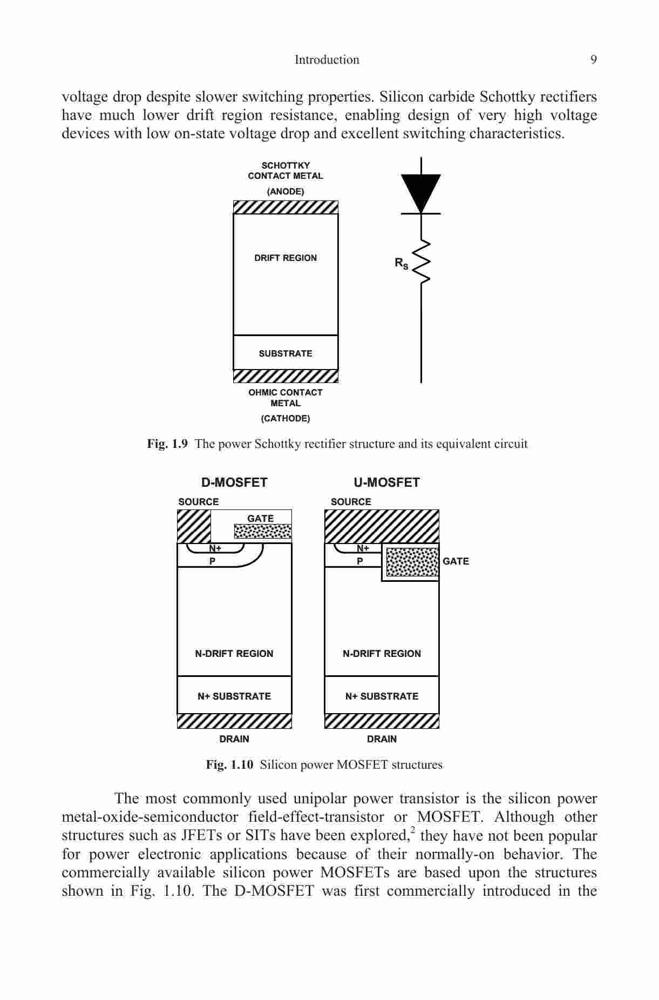 Introduction 9

voltage drop despite slower switching properties. Silicon carbide Schottky rectifiers have much lower drift region resistance, enabling design of very high voltage devices with low on-state voltage drop and excellent switching characteristics.

SCHOTTKY CONTACT METAL
(ANODE)
DRIFT REGION
SUBSTRATE
OHMIC CONTACT METAL
(CATHODE)
$R_S$

Fig. 1.9 The power Schottky rectifier structure and its equivalent circuit

D-MOSFET
SOURCE
GATE
N+
P
N-DRIFT REGION
N+ SUBSTRATE
DRAIN

U-MOSFET
SOURCE
N+
P
GATE
N-DRIFT REGION
N+ SUBSTRATE
DRAIN

Fig. 1.10 Silicon power MOSFET structures

The most commonly used unipolar power transistor is the silicon power metal-oxide-semiconductor field-effect-transistor or MOSFET. Although other structures such as JFETs or SITs have been explored,$^2$ they have not been popular for power electronic applications because of their normally-on behavior. The commercially available silicon power MOSFETs are based upon the structures shown in Fig. 1.10. The D-MOSFET was first commercially introduced in the